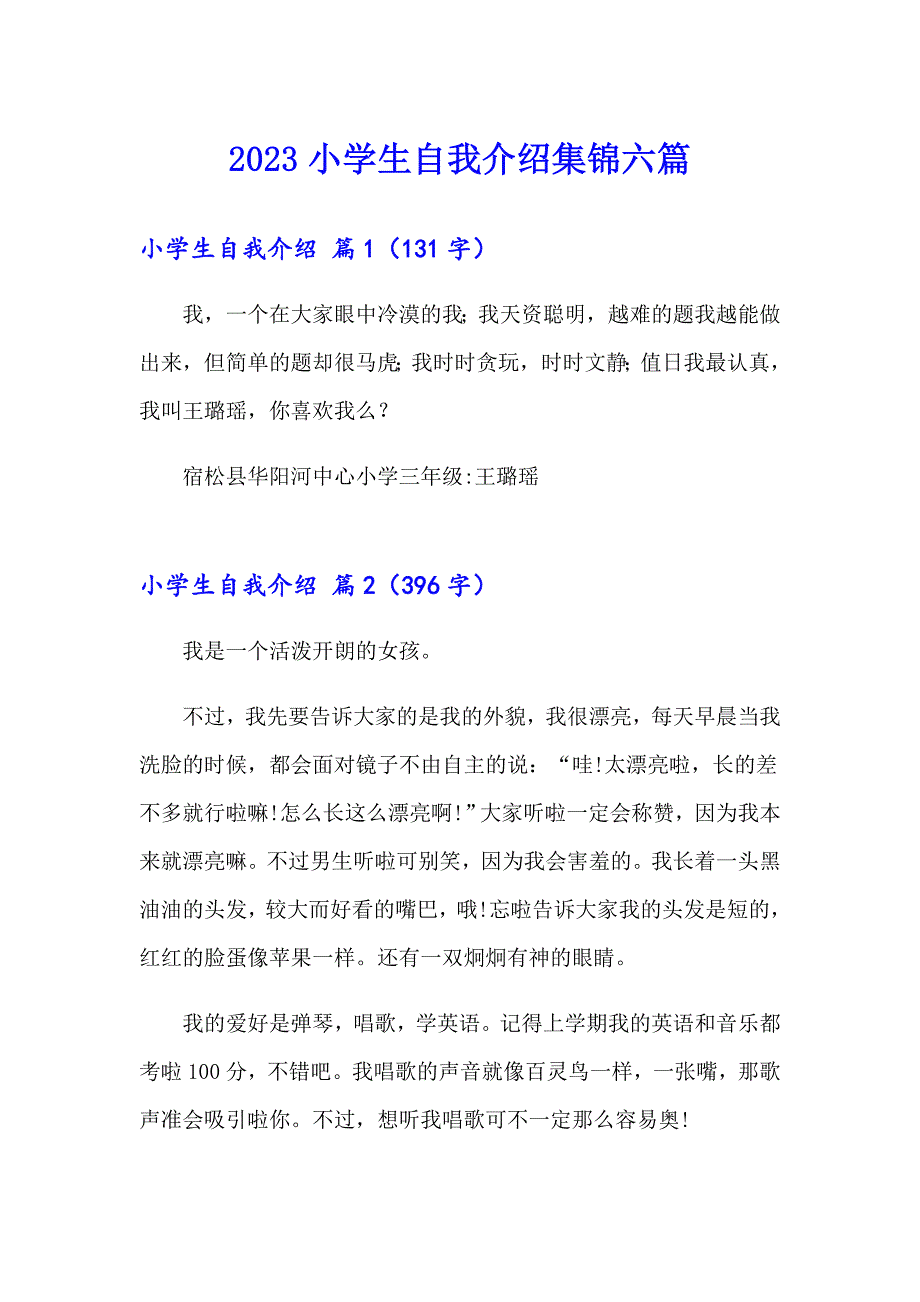 2023 小学生自我介绍集锦六篇

小学生自我介绍 篇 1（131 字）

我，一个在大家眼中冷漠的我;我天资聪明，越难的题我越能做出来，但简单的题却很马虎;我时时贪玩，时时文静;值日我最认真，我叫王璐瑶，你喜欢我么？

宿松县华阳河中心小学三年级:王璐瑶

小学生自我介绍 篇 2（396 字）

我是一个活泼开朗的女孩。

不过，我先要告诉大家的是我的外貌，我很漂亮，每天早晨当我洗脸的时候，都会面对镜子不由自主的说：“哇!太漂亮啦，长的差不多就行啦嘛!怎么长这么漂亮啊!”大家听啦一定会称赞，因为我本来就漂亮嘛。不过男生听啦可别笑，因为我会害羞的。我长着一头黑油油的头发，较大而好看的嘴巴，哦!忘啦告诉大家我的头发是短的，红红的脸蛋像苹果一样。还有一双炯炯有神的眼睛。

我的爱好是弹琴，唱歌，学英语。记得上学期我的英语和音乐都考啦 100 分，不错吧。我唱歌的声音就像百灵鸟一样，一张嘴，那歌声准会吸引啦你。不过，想听我唱歌可不一定那么容易奥!